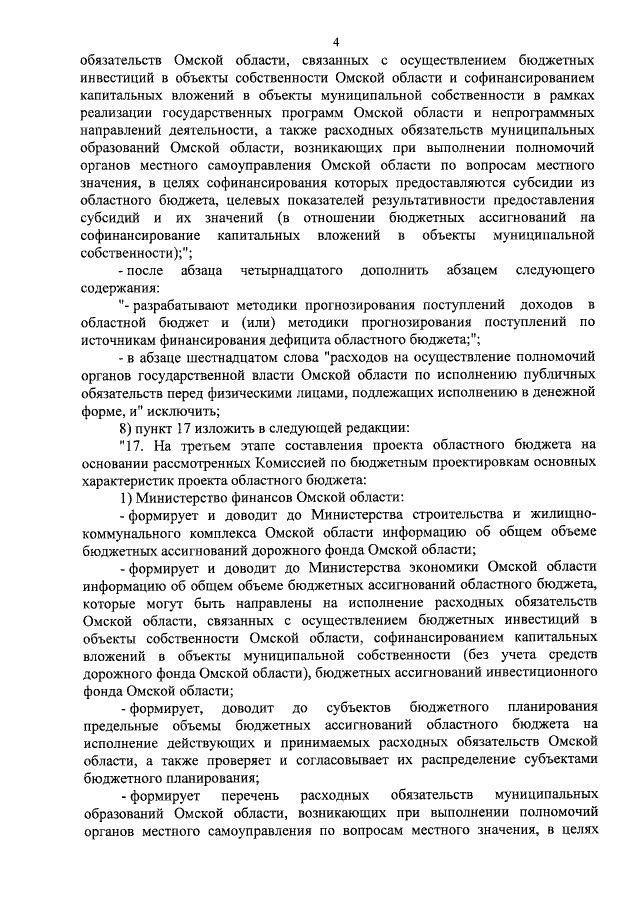 4

обязательств Омской области, связанных с осуществлением бюджетных инвестиций в объекты собственности Омской области и софинансированием капитальных вложений в объекты муниципальной собственности в рамках реализации государственных программ Омской области и непрограммных направлений деятельности, а также расходных обязательств муниципальных образований Омской области, возникающих при выполнении полномочий органов местного самоуправления Омской области по вопросам местного значения, в целях софинансирования которых предоставляются субсидии из областного бюджета, целевых показателей результативности предоставления субсидий и их значений (в отношении бюджетных ассигнований на софинансирование капитальных вложений в объекты муниципальной собственности);";

- после абзаца четырнадцатого дополнить абзацем следующего содержания:

"- разрабатывают методики прогнозирования поступлений доходов в областной бюджет и (или) методики прогнозирования поступлений по источникам финансирования дефицита областного бюджета;";

- в абзаце шестнадцатом слова "расходов на осуществление полномочий органов государственной власти Омской области по исполнению публичных обязательств перед физическими лицами, подлежащих исполнению в денежной форме, и" исключить;

8) пункт 17 изложить в следующей редакции:

"17. На третьем этапе составления проекта областного бюджета на основании рассмотренных Комиссией по бюджетным проектировкам основных характеристик проекта областного бюджета:

1) Министерство финансов Омской области:

- формирует и доводит до Министерства строительства и жилищно-коммунального комплекса Омской области информацию об общем объеме бюджетных ассигнований дорожного фонда Омской области;

- формирует и доводит до Министерства экономики Омской области информацию об общем объеме бюджетных ассигнований областного бюджета, которые могут быть направлены на исполнение расходных обязательств Омской области, связанных с осуществлением бюджетных инвестиций в объекты собственности Омской области, софинансированием капитальных вложений в объекты муниципальной собственности (без учета средств дорожного фонда Омской области), бюджетных ассигнований инвестиционного фонда Омской области;

- формирует, доводит до субъектов бюджетного планирования предельные объемы бюджетных ассигнований областного бюджета на исполнение действующих и принимаемых расходных обязательств Омской области, а также проверяет и согласовывает их распределение субъектами бюджетного планирования;

- формирует перечень расходных обязательств муниципальных образований Омской области, возникающих при выполнении полномочий органов местного самоуправления по вопросам местного значения, в целях